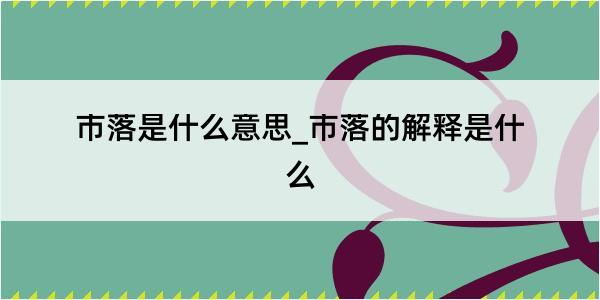 市落是什么意思_市落的解释是什么